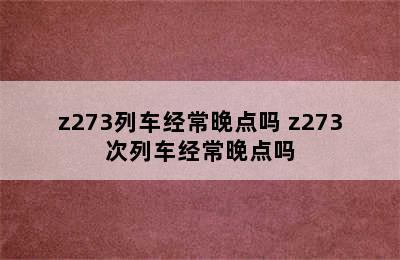 z273列车经常晚点吗 z273次列车经常晚点吗